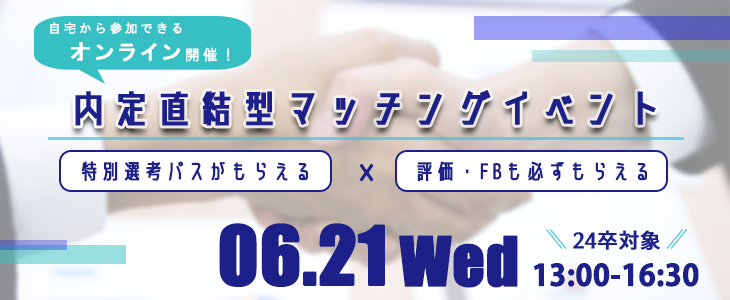 自宅から参加できる
オンライン開催！

内定直結型マッチングイベント

特別選考パスがもらえる × 評価・FBも必ずもらえる

06.21 Wed

24卒対象
13:00-16:30